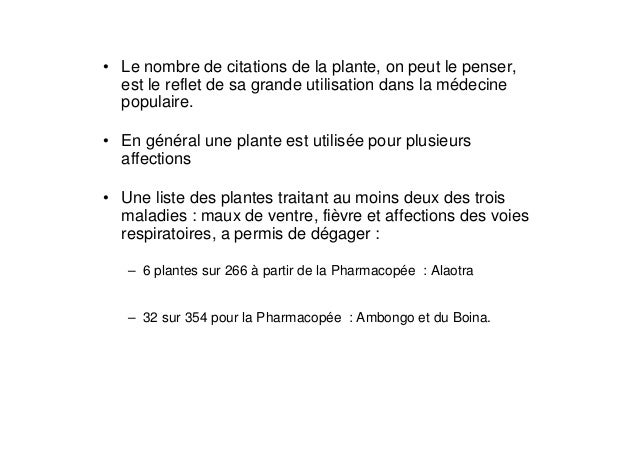 • Le nombre de citations de la plante, on peut le penser, est le reflet de sa grande utilisation dans la médecine populaire.

• En général une plante est utilisée pour plusieurs affections

• Une liste des plantes traitant au moins deux des trois maladies : maux de ventre, fièvre et affections des voies respiratoires, a permis de dégager :

– 6 plantes sur 266 à partir de la Pharmacopée : Alaotra

– 32 sur 354 pour la Pharmacopée : Ambongo et du Boina.